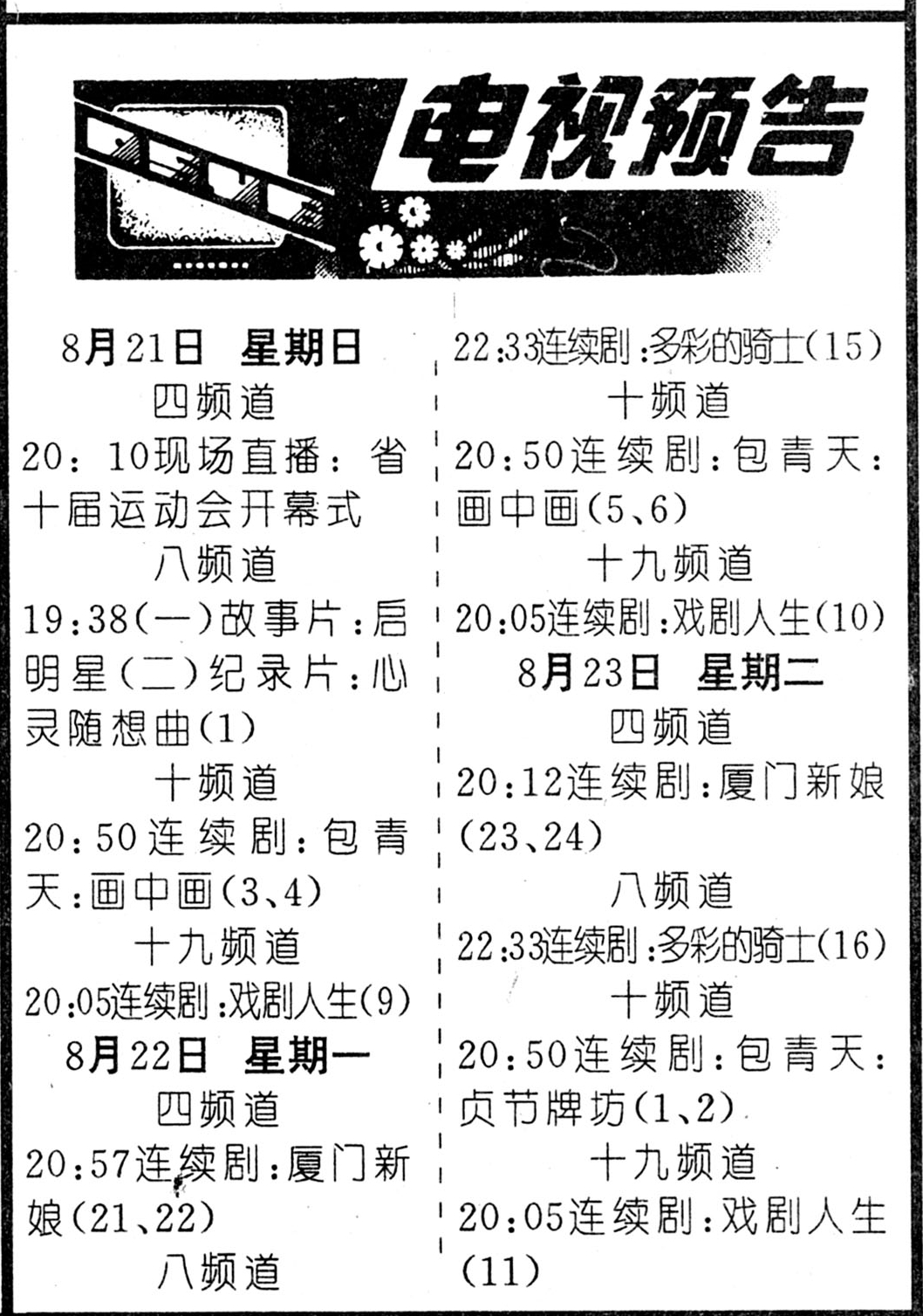 电视预告

8月21日 星期日

四频道

20：10现场直播：省十届运动会开幕式

八频道

19:38(一)故事片：启明星(二)纪录片：心灵随想曲(1)

十频道

20：50连续剧：包青天：画中画(3、4)

十九频道

20:05连续剧：戏剧人生(9)

8月22日 星期一

四频道

20:57连续剧：厦门新娘(21、22)

八频道

22:33连续剧：多彩的骑士(15)

十频道

20:50连续剧：包青天：画中画(5、6)

十九频道

20:05连续剧：戏剧人生(10)

8月23日 星期二

四频道

20:12连续剧：厦门新娘(23、24)

八频道

22:33连续剧：多彩的骑士(16)

十频道

20:50连续剧：包青天：贞节牌坊(1、2)

十九频道

20:05连续剧：戏剧人生(11)